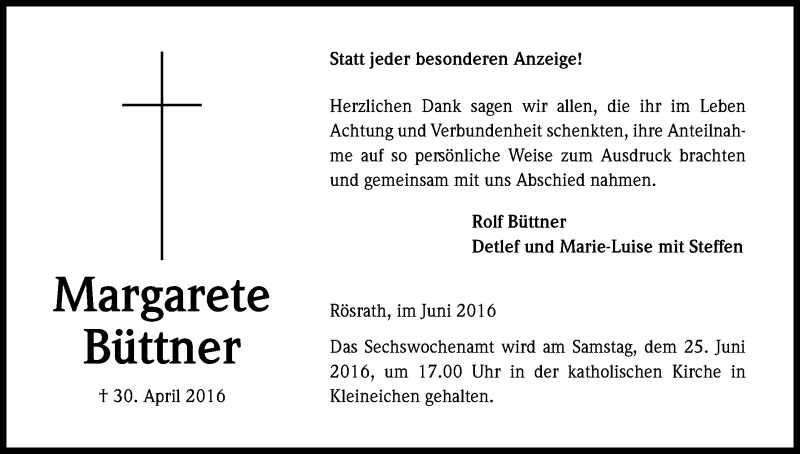 Margarete Büttner

† 30. April 2016

Statt jeder besonderen Anzeige!

Herzlichen Dank sagen wir allen, die ihr im Leben Achtung und Verbundenheit schenkten, ihre Anteilnahme auf so persönliche Weise zum Ausdruck brachten und gemeinsam mit uns Abschied nahmen.

Rolf Büttner
Detlef und Marie-Luise mit Steffen

Rösrath, im Juni 2016

Das Sechswochenamt wird am Samstag, dem 25. Juni 2016, um 17.00 Uhr in der katholischen Kirche in Kleineichen gehalten.